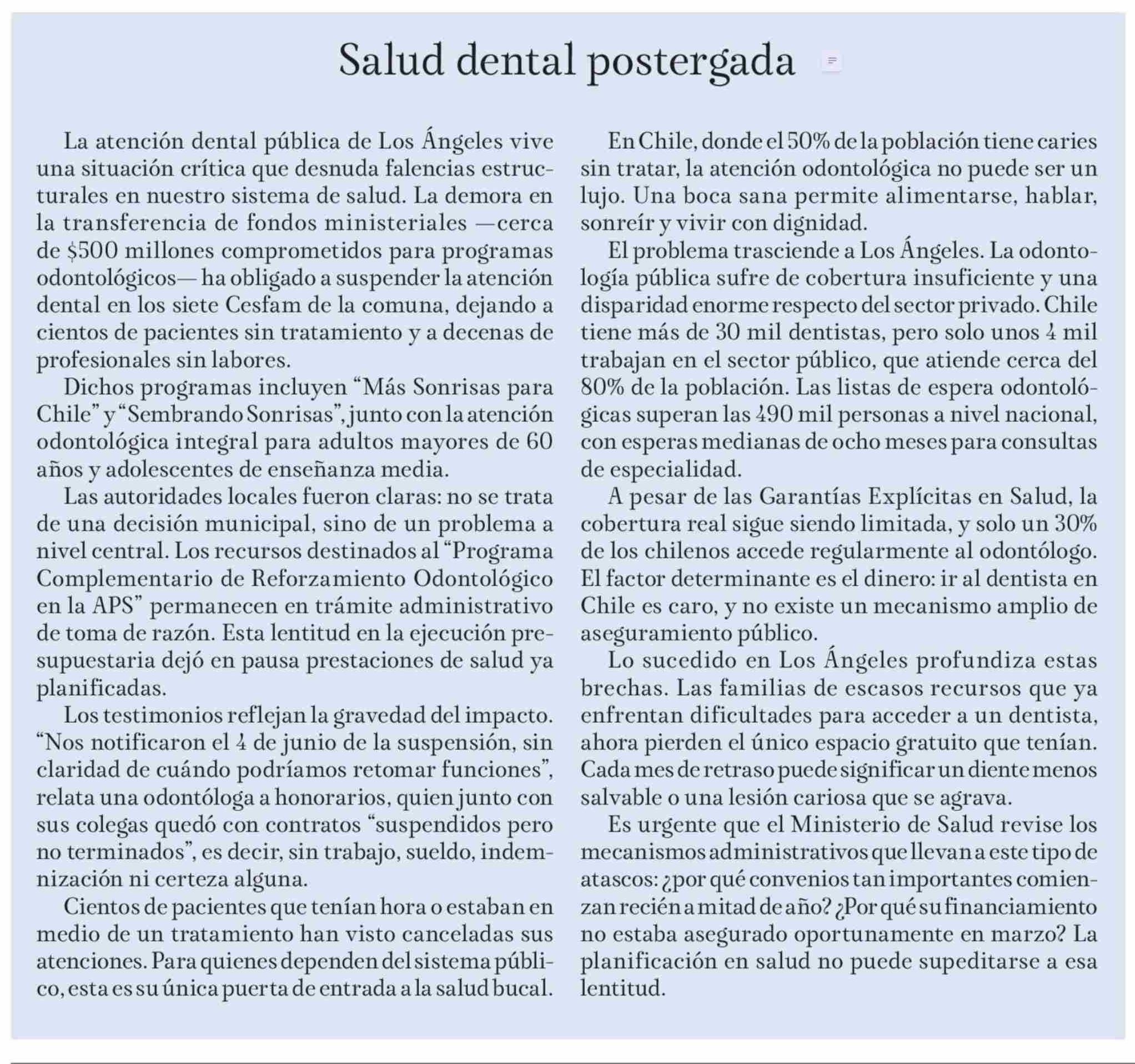 Salud dental postergada

La atención dental pública de Los Ángeles vive una situación crítica que desnuda falencias estructurales en nuestro sistema de salud. La demora en la transferencia de fondos ministeriales —cerca de $500 millones comprometidos para programas odontológicos— ha obligado a suspender la atención dental en los siete Cesfam de la comuna, dejando a cientos de pacientes sin tratamiento y a decenas de profesionales sin labores.

Dichos programas incluyen “Más Sonrisas para Chile” y “Sembrando Sonrisas”, junto con la atención odontológica integral para adultos mayores de 60 años y adolescentes de enseñanza media.

Las autoridades locales fueron claras: no se trata de una decisión municipal, sino de un problema a nivel central. Los recursos destinados al “Programa Complementario de Reforzamiento Odontológico en la APS” permanecen en trámite administrativo de toma de razón. Esta lentitud en la ejecución presupuestaria dejó en pausa prestaciones de salud ya planificadas.

Los testimonios reflejan la gravedad del impacto. “Nos notificaron el 4 de junio de la suspensión, sin claridad de cuándo podríamos retomar funciones”, relata una odontóloga a honorarios, quien junto con sus colegas quedó con contratos “suspendidos pero no terminados”, es decir, sin trabajo, sueldo, indemnización ni certeza alguna.

Cientos de pacientes que tenían hora o estaban en medio de un tratamiento han visto canceladas sus atenciones. Para quienes dependen del sistema público, esta es su única puerta de entrada a la salud bucal.

En Chile, donde el 50% de la población tiene caries sin tratar, la atención odontológica no puede ser un lujo. Una boca sana permite alimentarse, hablar, sonreír y vivir con dignidad.

El problema trasciende a Los Ángeles. La odontología pública sufre de cobertura insuficiente y una disparidad enorme respecto del sector privado. Chile tiene más de 30 mil dentistas, pero solo unos 4 mil trabajan en el sector público, que atiende cerca del 80% de la población. Las listas de espera odontológicas superan las 490 mil personas a nivel nacional, con esperas medianas de ocho meses para consultas de especialidad.

A pesar de las Garantías Explícitas en Salud, la cobertura real sigue siendo limitada, y solo un 30% de los chilenos accede regularmente al odontólogo. El factor determinante es el dinero: ir al dentista en Chile es caro, y no existe un mecanismo amplio de aseguramiento público.

Lo sucedido en Los Ángeles profundiza estas brechas. Las familias de escasos recursos que ya enfrentan dificultades para acceder a un dentista, ahora pierden el único espacio gratuito que tenían. Cada mes de retraso puede significar un diente menos salvable o una lesión cariosa que se agrava.

Es urgente que el Ministerio de Salud revise los mecanismos administrativos que llevan a este tipo de atascos: ¿por qué convenios tan importantes comienzan recién a mitad de año? ¿Por qué su financiamiento no estaba asegurado oportunamente en marzo? La planificación en salud no puede supeditarse a esa lentitud.